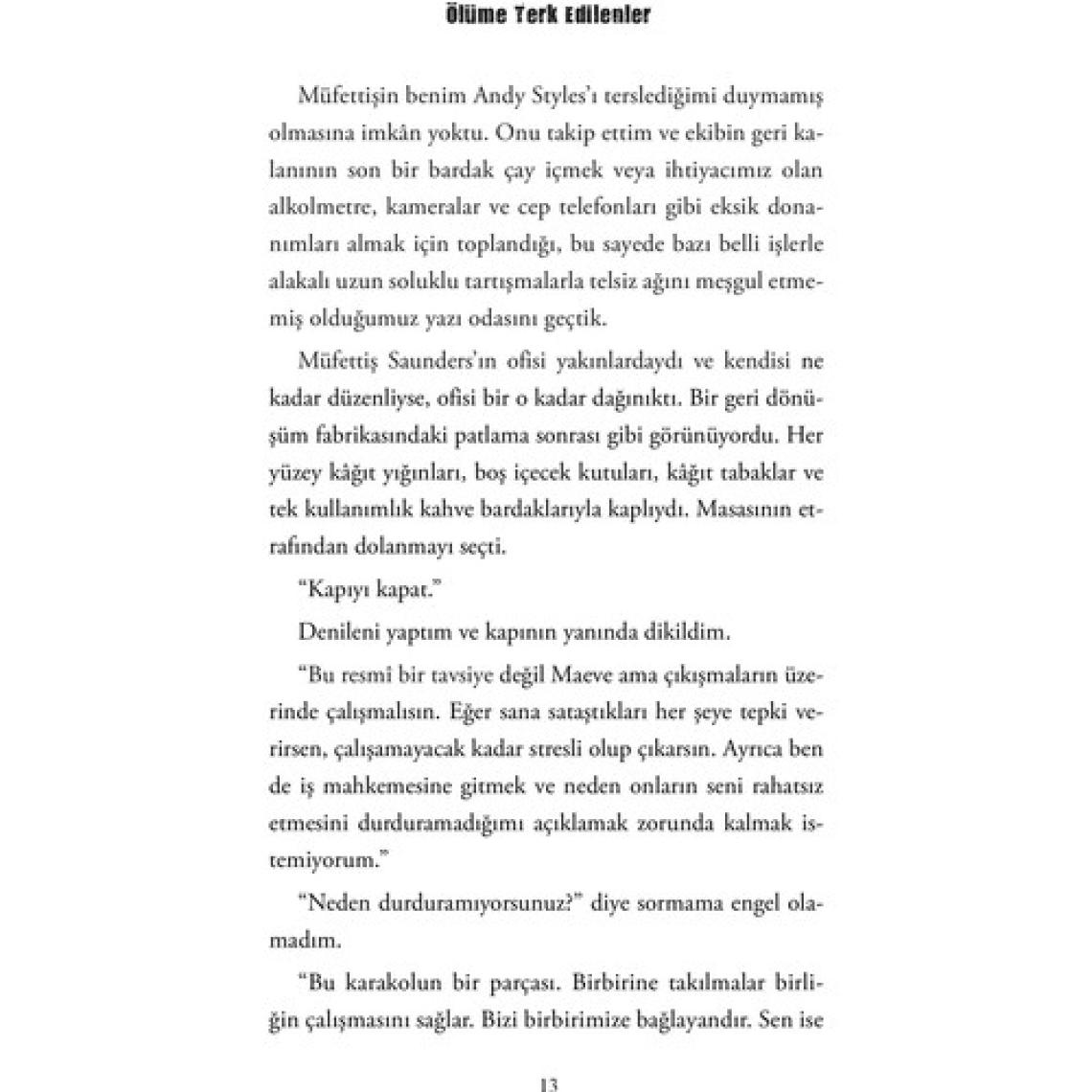 Ölüme Terk Edilenler

Müfettişin benim Andy Styles'ı terslediğimi duymamış olmasına imkân yoktu. Onu takip ettim ve ekibin geri kalanının son bir bardak çay içmek veya ihtiyacımız olan alkolmetre, kameralar ve cep telefonları gibi eksik donanımları almak için toplandığı, bu sayede bazı belli işlerle alakalı uzun soluklu tartışmalarla telsiz ağını meşgul etmemiş olduğumuz yazı odasını geçtik.

Müfettiş Saunders'ın ofisi yakınlardaydı ve kendisi ne kadar düzenliyse, ofisi bir o kadar dağınıktı. Bir geri dönüşüm fabrikasındaki patlama sonrası gibi görünüyordu. Her yüzey kâğıt yığınları, boş içecek kutuları, kâğıt tabaklar ve tek kullanımlık kahve bardaklarıyla kaplıydı. Masasının etrafından dolanmayı seçti.

"Kapıyı kapat."

Denileni yaptım ve kapının yanında dikildim.

"Bu resmi bir tavsiye değil Maeve ama çıkışmaların üzerinde çalışmalısın. Eğer sana sataştıkları her şeye tepki verirsen, çalışamayacak kadar stresli olup çıkarsın. Ayrıca ben de iş mahkemesine gitmek ve neden onların seni rahatsız etmesini durduramadığımı açıklamak zorunda kalmak istemiyorum."

"Neden durduramıyorsunuz?" diye sormama engel olamadım.

"Bu karakolun bir parçası. Birbirine takılmalar birliğin çalışmasını sağlar. Bizi birbirimize bağlayandır. Sen ise

13